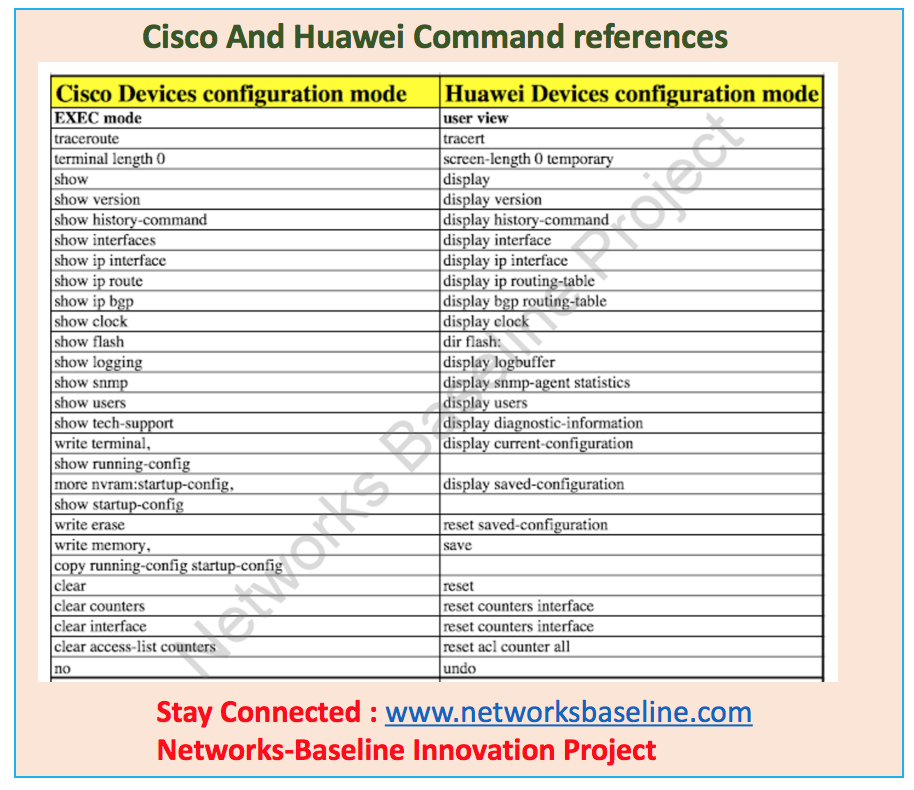 Cisco And Huawei Command references

| Cisco Devices configuration mode | Huawei Devices configuration mode |
|---|---|
| EXEC mode | user view |
| traceroute | tracert |
| terminal length 0 | screen-length 0 temporary |
| show | display |
| show version | display version |
| show history-command | display history-command |
| show interfaces | display interface |
| show ip interface | display ip interface |
| show ip route | display ip routing-table |
| show ip bgp | display bgp routing-table |
| show clock | display clock |
| show flash | dir flash: |
| show logging | display logbuffer |
| show snmp | display snmp-agent statistics |
| show users | display users |
| show tech-support | display diagnostic-information |
| write terminal, | display current-configuration |
| show running-config | |
| more nvram:startup-config, | display saved-configuration |
| show startup-config | |
| write erase | reset saved-configuration |
| write memory, | save |
| copy running-config startup-config | |
| clear | reset |
| clear counters | reset counters interface |
| clear interface | reset counters interface |
| clear access-list counters | reset acl counter all |
| no | undo |

Networks Baseline Project

Stay Connected : www.networksbaseline.com
Networks-Baseline Innovation Project